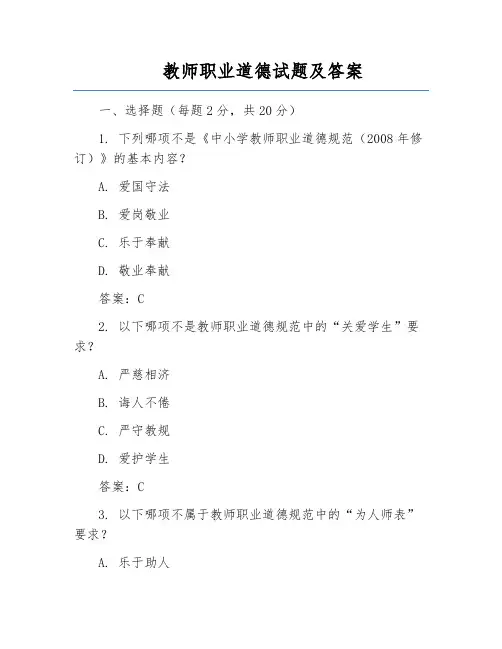 教师职业道德试题及答案

一、选择题（每题2分，共20分）

1. 下列哪项不是《中小学教师职业道德规范（2008年修订）》的基本内容？

A. 爱国守法

B. 爱岗敬业

C. 乐于奉献

D. 敬业奉献

答案：C

2. 以下哪项不是教师职业道德规范中的“关爱学生”要求？

A. 严慈相济

B. 诲人不倦

C. 严守教规

D. 爱护学生

答案：C

3. 以下哪项不属于教师职业道德规范中的“为人师表”要求？

A. 乐于助人